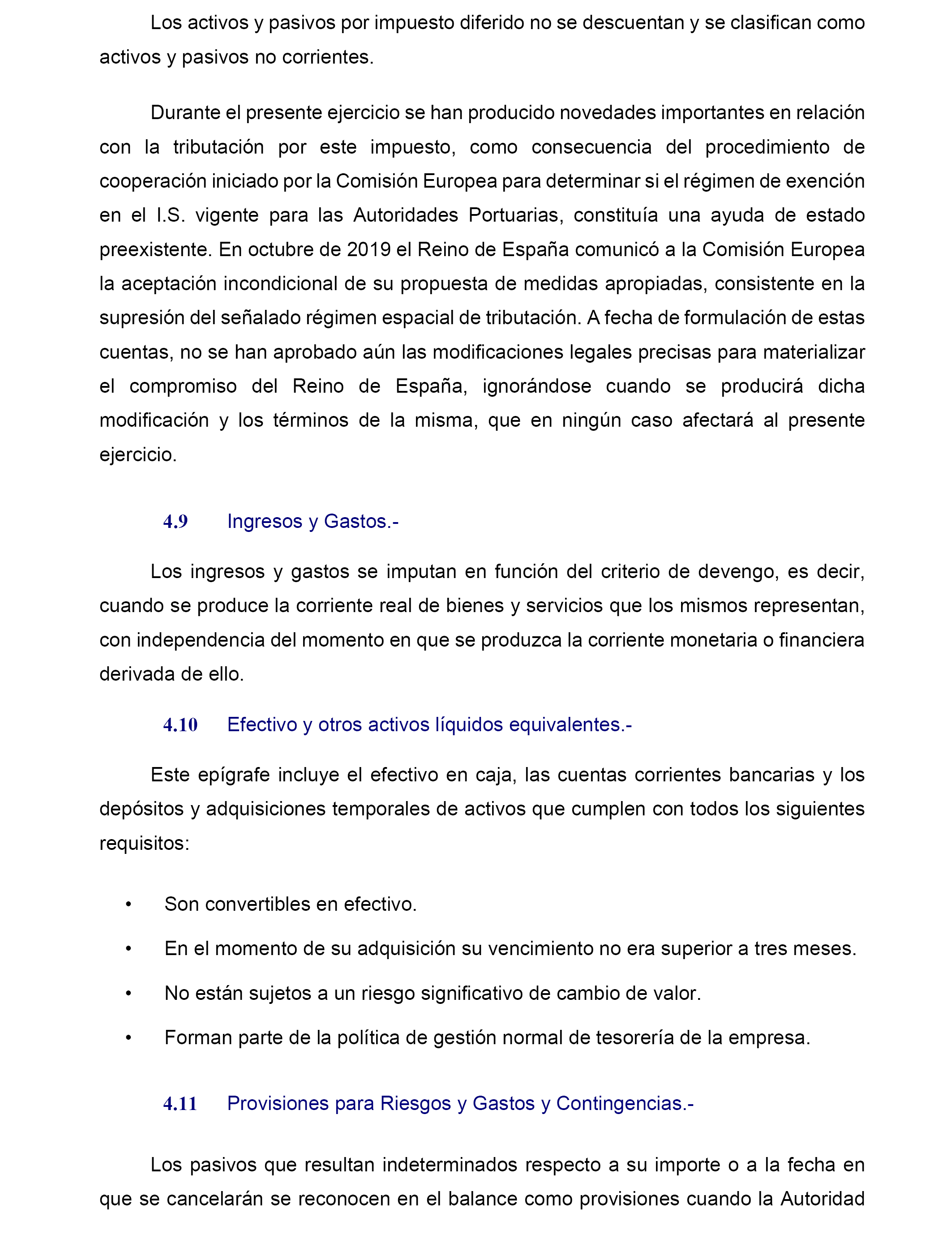 Los activos y pasivos por impuesto diferido no se descuentan y se clasifican como activos y pasivos no corrientes.

Durante el presente ejercicio se han producido novedades importantes en relación con la tributación por este impuesto, como consecuencia del procedimiento de cooperación iniciado por la Comisión Europea para determinar si el régimen de exención en el I.S. vigente para las Autoridades Portuarias, constituía una ayuda de estado preexistente. En octubre de 2019 el Reino de España comunicó a la Comisión Europea la aceptación incondicional de su propuesta de medidas apropiadas, consistente en la supresión del señalado régimen espacial de tributación. A fecha de formulación de estas cuentas, no se han aprobado aún las modificaciones legales precisas para materializar el compromiso del Reino de España, ignorándose cuando se producirá dicha modificación y los términos de la misma, que en ningún caso afectará al presente ejercicio.

4.9 Ingresos y Gastos.-

Los ingresos y gastos se imputan en función del criterio de devengo, es decir, cuando se produce la corriente real de bienes y servicios que los mismos representan, con independencia del momento en que se produzca la corriente monetaria o financiera derivada de ello.

4.10 Efectivo y otros activos líquidos equivalentes.-

Este epígrafe incluye el efectivo en caja, las cuentas corrientes bancarias y los depósitos y adquisiciones temporales de activos que cumplen con todos los siguientes requisitos:

• Son convertibles en efectivo.
• En el momento de su adquisición su vencimiento no era superior a tres meses.
• No están sujetos a un riesgo significativo de cambio de valor.
• Forman parte de la política de gestión normal de tesorería de la empresa.

4.11 Provisiones para Riesgos y Gastos y Contingencias.-

Los pasivos que resultan indeterminados respecto a su importe o a la fecha en que se cancelarán se reconocen en el balance como provisiones cuando la Autoridad